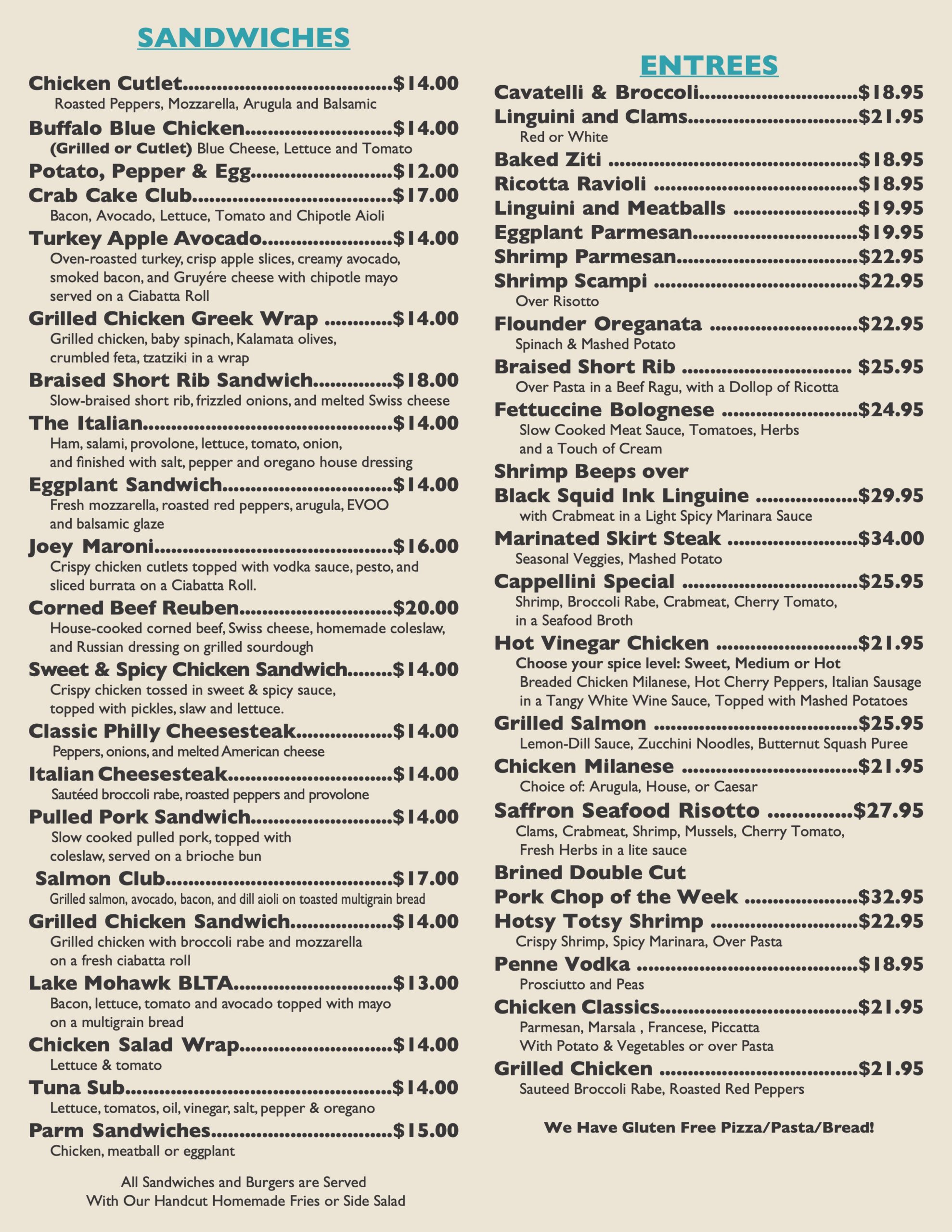 SANDWICHES

Chicken Cutlet $14.00
Roasted Peppers, Mozzarella, Arugula and Balsamic

Buffalo Blue Chicken $14.00
(Grilled or Cutlet) Blue Cheese, Lettuce and Tomato

Potato, Pepper & Egg $12.00

Crab Cake Club $17.00
Bacon, Avocado, Lettuce, Tomato and Chipotle Aioli

Turkey Apple Avocado $14.00
Oven-roasted turkey, crisp apple slices, creamy avocado, smoked bacon, and Gruyére cheese with chipotle mayo served on a Ciabatta Roll

Grilled Chicken Greek Wrap $14.00
Grilled chicken, baby spinach, Kalamata olives, crumbled feta, tzatziki in a wrap

Braised Short Rib Sandwich $18.00
Slow-braised short rib, frizzled onions, and melted Swiss cheese

The Italian $14.00
Ham, salami, provolone, lettuce, tomato, onion, and finished with salt, pepper and oregano house dressing

Eggplant Sandwich $14.00
Fresh mozzarella, roasted red peppers, arugula, EVOO and balsamic glaze

Joey Maroni $16.00
Crispy chicken cutlets topped with vodka sauce, pesto, and sliced burrata on a Ciabatta Roll.

Corned Beef Reuben $20.00
House-cooked corned beef, Swiss cheese, homemade coleslaw, and Russian dressing on grilled sourdough

Sweet & Spicy Chicken Sandwich $14.00
Crispy chicken tossed in sweet & spicy sauce, topped with pickles, slaw and lettuce.

Classic Philly Cheesesteak $14.00
Peppers, onions, and melted American cheese

Italian Cheesesteak $14.00
Sautéed broccoli rabe, roasted peppers and provolone

Pulled Pork Sandwich $14.00
Slow cooked pulled pork, topped with coleslaw, served on a brioche bun

Salmon Club $17.00
Grilled salmon, avocado, bacon, and dill aioli on toasted multigrain bread

Grilled Chicken Sandwich $14.00
Grilled chicken with broccoli rabe and mozzarella on a fresh ciabatta roll

Lake Mohawk BLTA $13.00
Bacon, lettuce, tomato and avocado topped with mayo on a multigrain bread

Chicken Salad Wrap $14.00
Lettuce & tomato

Tuna Sub $14.00
Lettuce, tomatos, oil, vinegar, salt, pepper & oregano

Parm Sandwiches $15.00
Chicken, meatball or eggplant

All Sandwiches and Burgers are Served
With Our Handcut Homemade Fries or Side Salad

ENTREES

Cavatelli & Broccoli $18.95

Linguini and Clams $21.95
Red or White

Baked Ziti $18.95

Ricotta Ravioli $18.95

Linguini and Meatballs $19.95

Eggplant Parmesan $19.95

Shrimp Parmesan $22.95

Shrimp Scampi $22.95
Over Risotto

Flounder Oreganata $22.95
Spinach & Mashed Potato

Braised Short Rib $25.95
Over Pasta in a Beef Ragu, with a Dollop of Ricotta

Fettuccine Bolognese $24.95
Slow Cooked Meat Sauce, Tomatoes, Herbs and a Touch of Cream

Shrimp Beeps over
Black Squid Ink Linguine $29.95
with Crabmeat in a Light Spicy Marinara Sauce

Marinated Skirt Steak $34.00
Seasonal Veggies, Mashed Potato

Cappellini Special $25.95
Shrimp, Broccoli Rabe, Crabmeat, Cherry Tomato, in a Seafood Broth

Hot Vinegar Chicken $21.95
Choose your spice level: Sweet, Medium or Hot
Breaded Chicken Milanese, Hot Cherry Peppers, Italian Sausage in a Tangy White Wine Sauce, Topped with Mashed Potatoes

Grilled Salmon $25.95
Lemon-Dill Sauce, Zucchini Noodles, Butternut Squash Puree

Chicken Milanese $21.95
Choice of: Arugula, House, or Caesar

Saffron Seafood Risotto $27.95
Clams, Crabmeat, Shrimp, Mussels, Cherry Tomato, Fresh Herbs in a lite sauce

Brined Double Cut
Pork Chop of the Week $32.95

Hotsy Totsy Shrimp $22.95
Crispy Shrimp, Spicy Marinara, Over Pasta

Penne Vodka $18.95
Prosciutto and Peas

Chicken Classics $21.95
Parmesan, Marsala , Francese, Piccatta
With Potato & Vegetables or over Pasta

Grilled Chicken $21.95
Sauteed Broccoli Rabe, Roasted Red Peppers

We Have Gluten Free Pizza/Pasta/Bread!